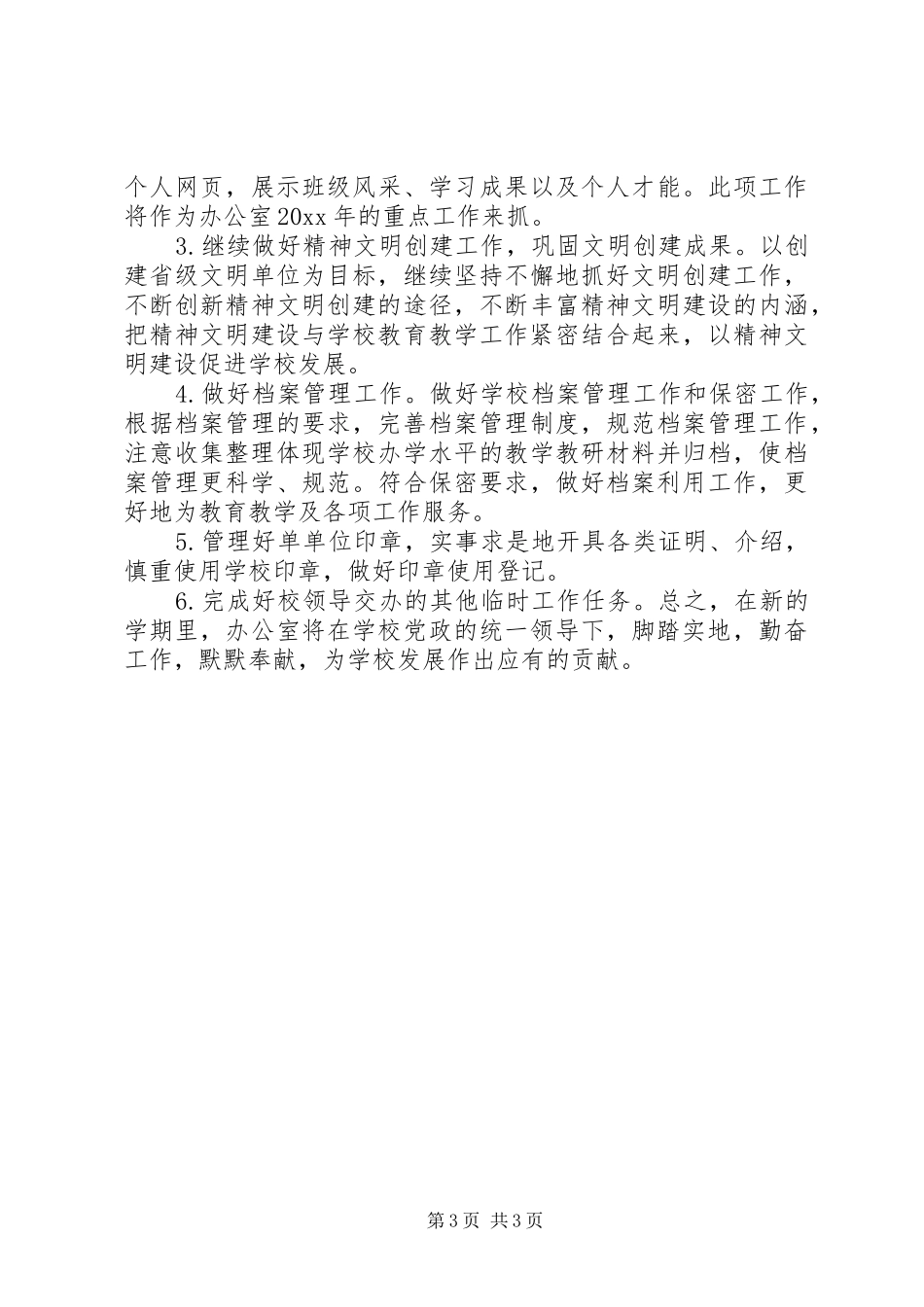 个人网页，展示班级风采、学习成果以及个人才能。此项工作将作为办公室20xx年的重点工作来抓。

3.继续做好精神文明创建工作，巩固文明创建成果。以创建省级文明单位为目标，继续坚持不懈地抓好文明创建工作，不断创新精神文明创建的途径，不断丰富精神文明建设的内涵，把精神文明建设与学校教育教学工作紧密结合起来，以精神文明建设促进学校发展。

4.做好档案管理工作。做好学校档案管理工作和保密工作，根据档案管理的要求，完善档案管理制度，规范档案管理工作，注意收集整理体现学校办学水平的教学教研材料并归档，使档案管理更科学、规范。符合保密要求，做好档案利用工作，更好地为教育教学及各项工作服务。

5.管理好单单位印章，实事求是地开具各类证明、介绍，慎重使用学校印章，做好印章使用登记。

6.完成好校领导交办的其他临时工作任务。总之，在新的学期里，办公室将在学校党政的统一领导下，脚踏实地，勤奋工作，默默奉献，为学校发展作出应有的贡献。

第3页 共3页